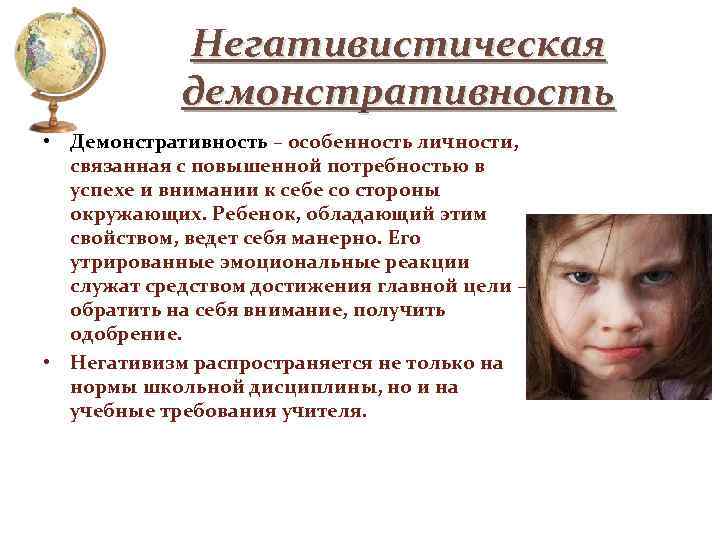 Негативистическая демонстративность

• Демонстративность – особенность личности, связанная с повышенной потребностью в успехе и внимании к себе со стороны окружающих. Ребенок, обладающий этим свойством, ведет себя манерно. Его утрированные эмоциональные реакции служат средством достижения главной цели – обратить на себя внимание, получить одобрение.
• Негативизм распространяется не только на нормы школьной дисциплины, но и на учебные требования учителя.